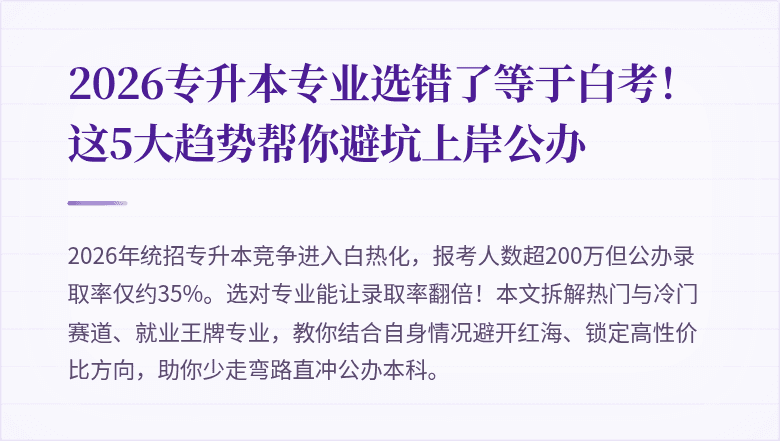 2026专升本专业选错了等于白考！这5大趋势帮你避坑上岸公办

2026年统招专升本竞争进入白热化，报考人数超200万但公办录取率仅约35%。选对专业能让录取率翻倍！本文拆解热门与冷门赛道、就业王牌专业，教你结合自身情况避开红海、锁定高性价比方向，助你少走弯路直冲公办本科。